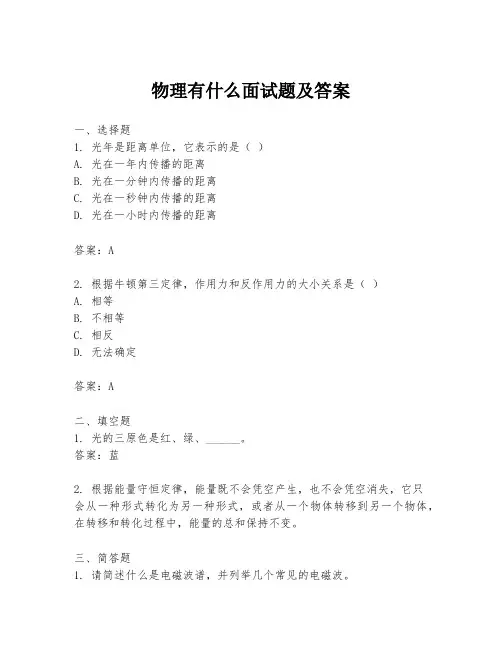 物理有什么面试题及答案

一、选择题
1. 光年是距离单位，它表示的是（ ）
A. 光在一年内传播的距离
B. 光在一分钟内传播的距离
C. 光在一秒钟内传播的距离
D. 光在一小时内传播的距离

答案：A

2. 根据牛顿第三定律，作用力和反作用力的大小关系是（ ）
A. 相等
B. 不相等
C. 相反
D. 无法确定

答案：A

二、填空题
1. 光的三原色是红、绿、______。
答案：蓝

2. 根据能量守恒定律，能量既不会凭空产生，也不会凭空消失，它只会从一种形式转化为另一种形式，或者从一个物体转移到另一个物体，在转移和转化过程中，能量的总和保持不变。

三、简答题
1. 请简述什么是电磁波谱，并列举几个常见的电磁波。